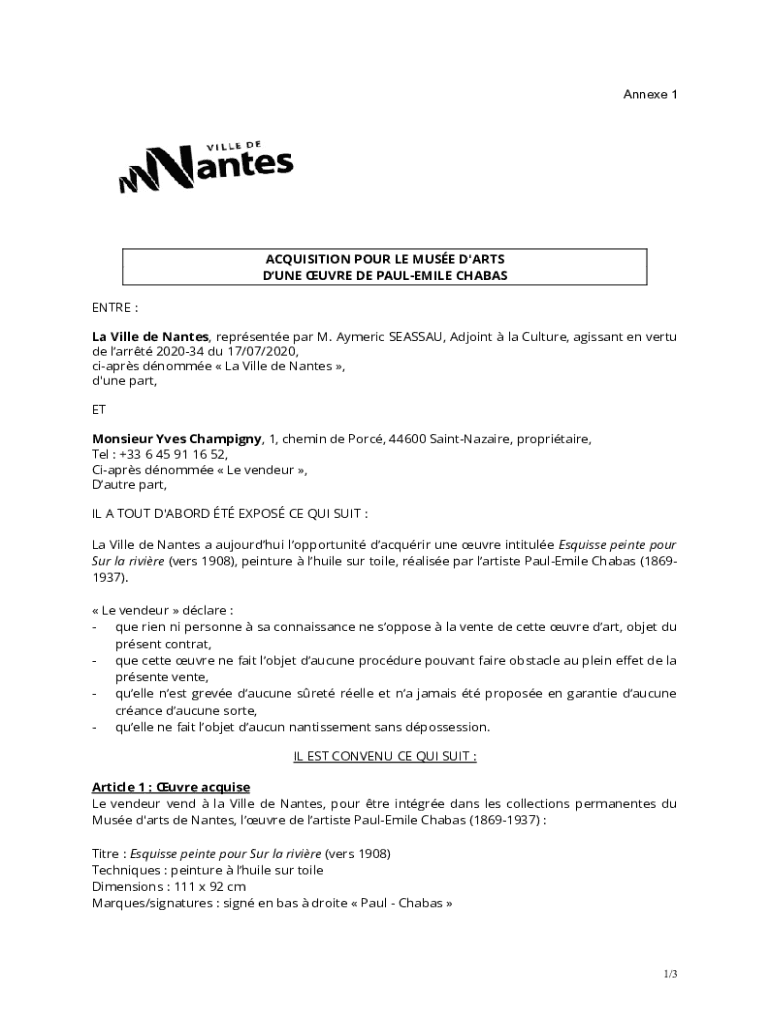 Annexe 1

VILLE DE
Nantes

ACQUISITION POUR LE MUSÉE D'ARTS
D'UNE ŒUVRE DE PAUL-EMILE CHABAS

ENTRE :

La Ville de Nantes, représentée par M. Aymeric SEASSAU, Adjoint à la Culture, agissant en vertu de l'arrêté 2020-34 du 17/07/2020,
ci-après dénommée « La Ville de Nantes »,
d'une part,

ET

Monsieur Yves Champigny, 1, chemin de Porcé, 44600 Saint-Nazaire, propriétaire,
Tel : +33 6 45 91 16 52,
Ci-après dénommée « Le vendeur »,
D'autre part,

IL A TOUT D'ABORD ÉTÉ EXPOSÉ CE QUI SUIT :

La Ville de Nantes a aujourd'hui l'opportunité d'acquérir une œuvre intitulée Esquisse peinte pour Sur la rivière (vers 1908), peinture à l'huile sur toile, réalisée par l'artiste Paul-Emile Chabas (1869-1937).

« Le vendeur » déclare :
- que rien ni personne à sa connaissance ne s'oppose à la vente de cette œuvre d'art, objet du présent contrat,
- que cette œuvre ne fait l'objet d'aucune procédure pouvant faire obstacle au plein effet de la présente vente,
- qu'elle n'est grevée d'aucune sûreté réelle et n'a jamais été proposée en garantie d'aucune créance d'aucune sorte,
- qu'elle ne fait l'objet d'aucun nantissement sans dépossession.

IL EST CONVENU CE QUI SUIT :

Article 1 : Œuvre acquise
Le vendeur vend à la Ville de Nantes, pour être intégrée dans les collections permanentes du Musée d'arts de Nantes, l'œuvre de l'artiste Paul-Emile Chabas (1869-1937) :

Titre : Esquisse peinte pour Sur la rivière (vers 1908)
Techniques : peinture à l'huile sur toile
Dimensions : 111 x 92 cm
Marques/signatures : signé en bas à droite « Paul - Chabas »

1/3